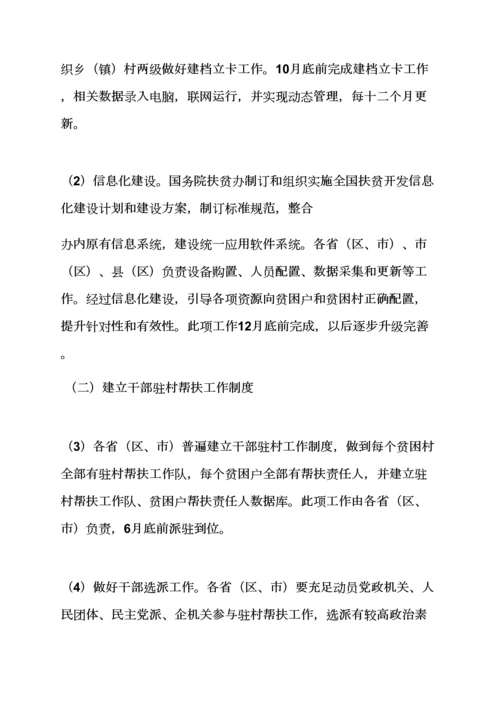 织乡（镇）村两级做好建档立卡工作。10月底前完成建档立卡工作，相关数据录入电脑，联网运行，并实现动态管理，每十二个月更新。

（2）信息化建设。国务院扶贫办制订和组织实施全国扶贫开发信息化建设计划和建设方案，制订标准规范，整合

办内原有信息系统，建设统一应用软件系统。各省（区、市）、市（区）、县（区）负责设备购置、人员配置、数据采集和更新等工作。经过信息化建设，引导各项资源向贫困户和贫困村正确配置，提升针对性和有效性。此项工作12月底前完成，以后逐步升级完善。

（二）建立干部驻村帮扶工作制度

（3）各省（区、市）普遍建立干部驻村工作制度，做到每个贫困村全部有驻村帮扶工作队，每个贫困户全部有帮扶责任人，并建立驻村帮扶工作队、贫困户帮扶责任人数据库。此项工作由各省（区、市）负责，6月底前派驻到位。

（4）做好干部选派工作。各省（区、市）要充足动员党政机关、人民团体、民主党派、企机关参与驻村帮扶工作，选派有较高政治素